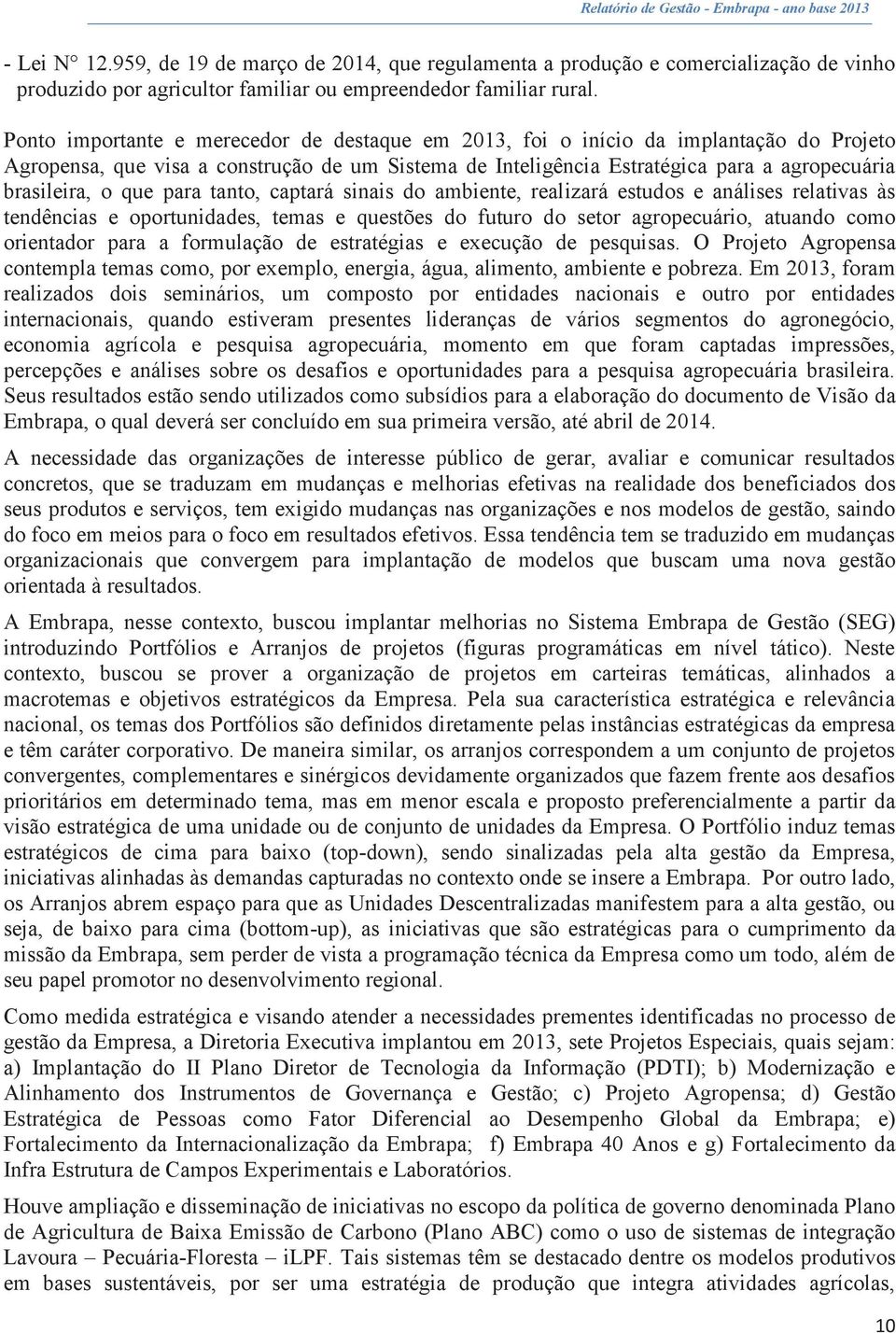 Relatório de Gestão - Embrapa - ano base 2013

- Lei N° 12.959, de 19 de março de 2014, que regulamenta a produção e comercialização de vinho produzido por agricultor familiar ou empreendedor familiar rural.

Ponto importante e merecedor de destaque em 2013, foi o início da implantação do Projeto Agropensa, que visa a construção de um Sistema de Inteligência Estratégica para a agropecuária brasileira, o que para tanto, captará sinais do ambiente, realizará estudos e análises relativas às tendências e oportunidades, temas e questões do futuro do setor agropecuário, atuando como orientador para a formulação de estratégias e execução de pesquisas. O Projeto Agropensa contempla temas como, por exemplo, energia, água, alimento, ambiente e pobreza. Em 2013, foram realizados dois seminários, um composto por entidades nacionais e outro por entidades internacionais, quando estiveram presentes lideranças de vários segmentos do agronegócio, economia agrícola e pesquisa agropecuária, momento em que foram captadas impressões, percepções e análises sobre os desafios e oportunidades para a pesquisa agropecuária brasileira. Seus resultados estão sendo utilizados como subsídios para a elaboração do documento de Visão da Embrapa, o qual deverá ser concluído em sua primeira versão, até abril de 2014.

A necessidade das organizações de interesse público de gerar, avaliar e comunicar resultados concretos, que se traduzam em mudanças e melhorias efetivas na realidade dos beneficiados dos seus produtos e serviços, tem exigido mudanças nas organizações e nos modelos de gestão, saindo do foco em meios para o foco em resultados efetivos. Essa tendência tem se traduzido em mudanças organizacionais que convergem para implantação de modelos que buscam uma nova gestão orientada à resultados.

A Embrapa, nesse contexto, buscou implantar melhorias no Sistema Embrapa de Gestão (SEG) introduzindo Portfólios e Arranjos de projetos (figuras programáticas em nível tático). Neste contexto, buscou se prover a organização de projetos em carteiras temáticas, alinhados a macrotemas e objetivos estratégicos da Empresa. Pela sua característica estratégica e relevância nacional, os temas dos Portfólios são definidos diretamente pelas instâncias estratégicas da empresa e têm caráter corporativo. De maneira similar, os arranjos correspondem a um conjunto de projetos convergentes, complementares e sinérgicos devidamente organizados que fazem frente aos desafios prioritários em determinado tema, mas em menor escala e proposto preferencialmente a partir da visão estratégica de uma unidade ou de conjunto de unidades da Empresa. O Portfólio induz temas estratégicos de cima para baixo (top-down), sendo sinalizadas pela alta gestão da Empresa, iniciativas alinhadas às demandas capturadas no contexto onde se insere a Embrapa. Por outro lado, os Arranjos abrem espaço para que as Unidades Descentralizadas manifestem para a alta gestão, ou seja, de baixo para cima (bottom-up), as iniciativas que são estratégicas para o cumprimento da missão da Embrapa, sem perder de vista a programação técnica da Empresa como um todo, além de seu papel promotor no desenvolvimento regional.

Como medida estratégica e visando atender a necessidades prementes identificadas no processo de gestão da Empresa, a Diretoria Executiva implantou em 2013, sete Projetos Especiais, quais sejam: a) Implantação do II Plano Diretor de Tecnologia da Informação (PDTI); b) Modernização e Alinhamento dos Instrumentos de Governança e Gestão; c) Projeto Agropensa; d) Gestão Estratégica de Pessoas como Fator Diferencial ao Desempenho Global da Embrapa; e) Fortalecimento da Internacionalização da Embrapa; f) Embrapa 40 Anos e g) Fortalecimento da Infra Estrutura de Campos Experimentais e Laboratórios.

Houve ampliação e disseminação de iniciativas no escopo da política de governo denominada Plano de Agricultura de Baixa Emissão de Carbono (Plano ABC) como o uso de sistemas de integração Lavoura – Pecuária-Floresta – iLPF. Tais sistemas têm se destacado dentre os modelos produtivos em bases sustentáveis, por ser uma estratégia de produção que integra atividades agrícolas,

10